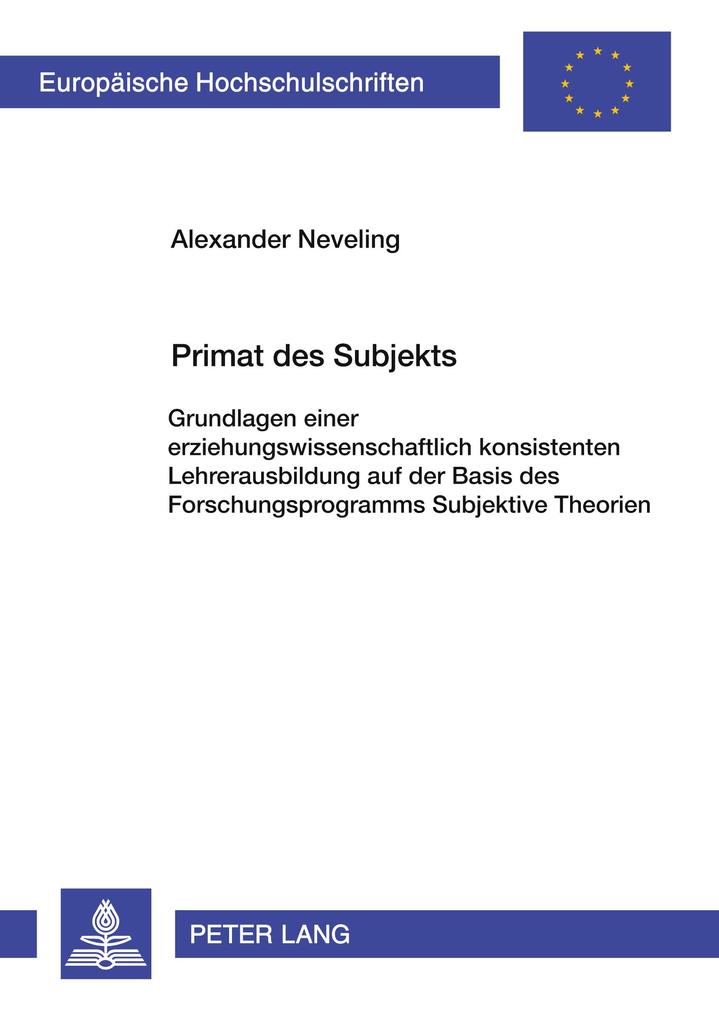 Europäische Hochschulschriften

Alexander Neveling

Primat des Subjekts

Grundlagen einer erziehungswissenschaftlich konsistenten Lehrerausbildung auf der Basis des Forschungsprogramms Subjektive Theorien

PETER LANG